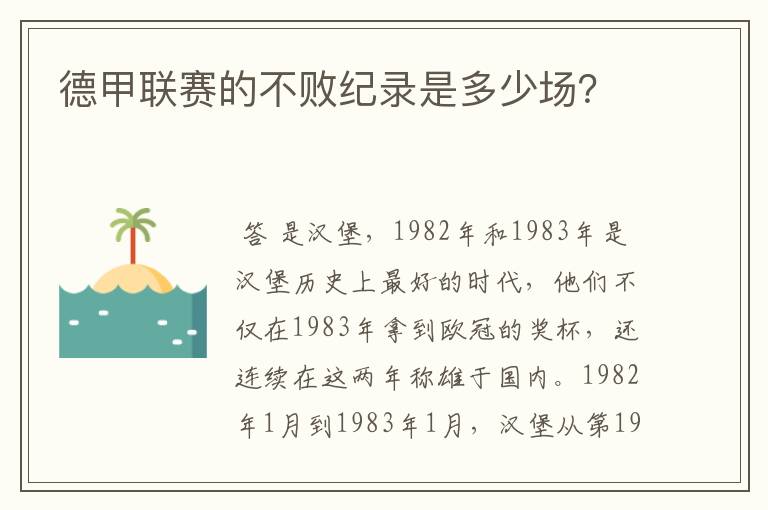 德甲联赛的不败纪录是多少场?

答 是汉堡，1982年和1983年是汉堡历史上最好的时代，他们不仅在1983年拿到欧冠的奖杯，还连续在这两年称雄于国内。1982年1月到1983年1月，汉堡从第19